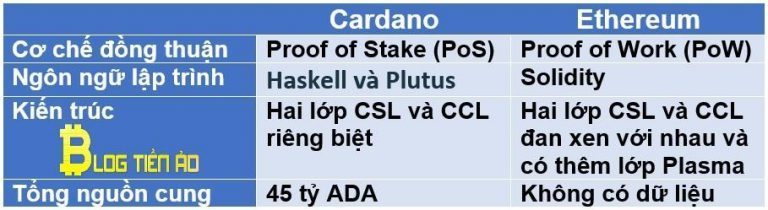 | | Cardano | Ethereum |
|---|---|---|
| Cơ chế đồng thuận | Proof of Stake (PoS) | Proof of Work (PoW) |
| Ngôn ngữ lập trình | Haskell và Plutus | Solidity |
| Kiến trúc BLOG TIỀN ẢO | Hai lớp CSL và CCL riêng biệt | Hai lớp CSL và CCL đan xen với nhau và có thêm lớp Plasma |
| Tổng nguồn cung | 45 tỷ ADA | Không có dữ liệu |